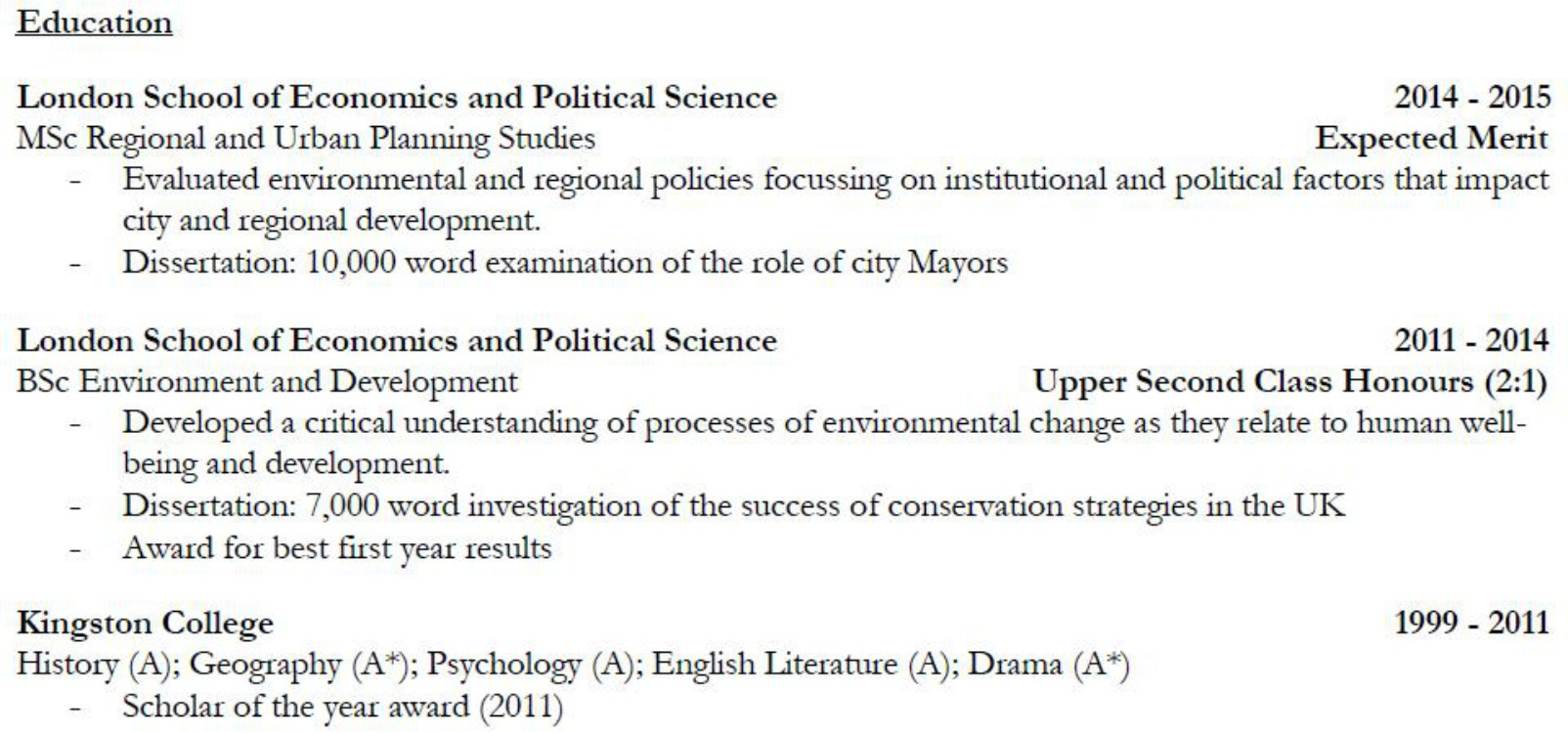 Education

London School of Economics and Political Science 2014 - 2015
MSc Regional and Urban Planning Studies Expected Merit

- Evaluated environmental and regional policies focussing on institutional and political factors that impact city and regional development.
- Dissertation: 10,000 word examination of the role of city Mayors

London School of Economics and Political Science 2011 - 2014
BSc Environment and Development Upper Second Class Honours (2:1)

- Developed a critical understanding of processes of environmental change as they relate to human well-being and development.
- Dissertation: 7,000 word investigation of the success of conservation strategies in the UK
- Award for best first year results

Kingston College 1999 - 2011
History (A); Geography (A*); Psychology (A); English Literature (A); Drama (A*)

- Scholar of the year award (2011)